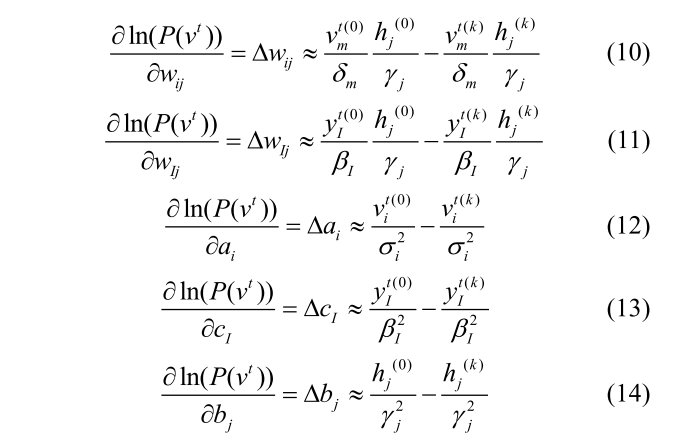 $\frac{\partial \ln(P(v^t))}{\partial w_{ij}} = \Delta w_{ij} \approx \frac{v_m^{t(0)}}{\delta_m} \frac{h_j^{(0)}}{\gamma_j} - \frac{v_m^{t(k)}}{\delta_m} \frac{h_j^{(k)}}{\gamma_j}$ (10)

$\frac{\partial \ln(P(v^t))}{\partial w_{Ij}} = \Delta w_{Ij} \approx \frac{y_I^{t(0)}}{\beta_I} \frac{h_j^{(0)}}{\gamma_j} - \frac{y_I^{t(k)}}{\beta_I} \frac{h_j^{(k)}}{\gamma_j}$ (11)

$\frac{\partial \ln(P(v^t))}{\partial a_i} = \Delta a_i \approx \frac{v_i^{t(0)}}{\sigma_i^2} - \frac{v_i^{t(k)}}{\sigma_i^2}$ (12)

$\frac{\partial \ln(P(v^t))}{\partial c_I} = \Delta c_I \approx \frac{y_I^{t(0)}}{\beta_I^2} - \frac{y_I^{t(k)}}{\beta_I^2}$ (13)

$\frac{\partial \ln(P(v^t))}{\partial b_j} = \Delta b_j \approx \frac{h_j^{(0)}}{\gamma_j^2} - \frac{h_j^{(k)}}{\gamma_j^2}$ (14)